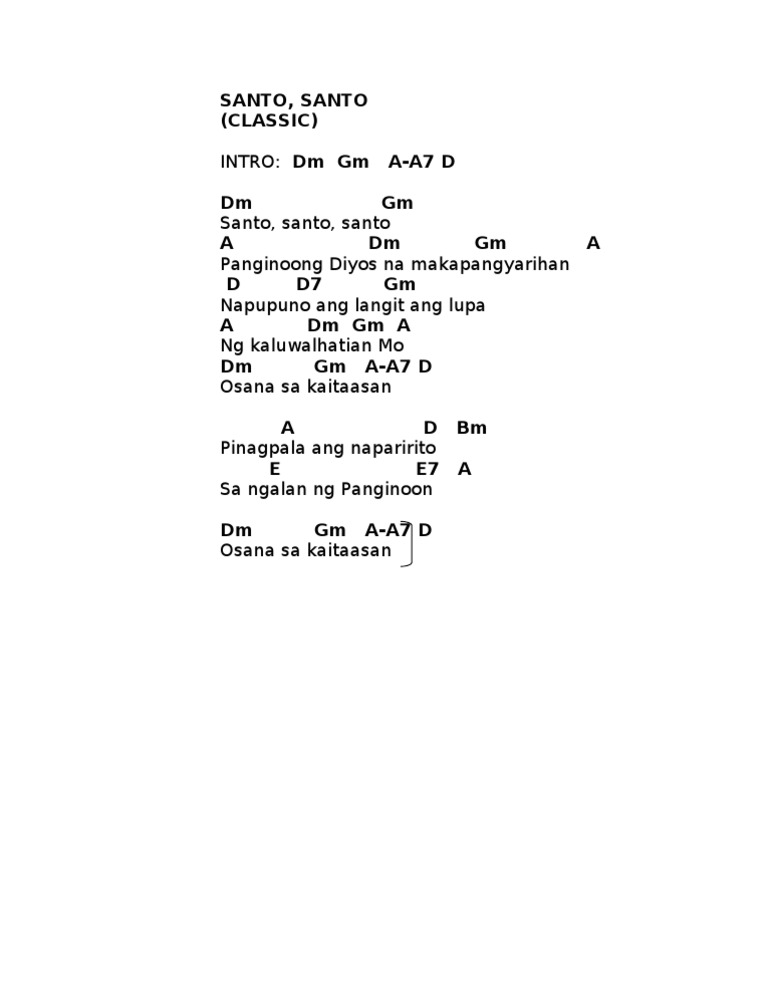 SANTO, SANTO
(CLASSIC)

INTRO: Dm Gm A-A7 D

Dm Gm
Santo, santo, santo
A Dm Gm A
Panginoong Diyos na makapangyarihan
D D7 Gm
Napupuno ang langit ang lupa
A Dm Gm A
Ng kaluwalhatian Mo
Dm Gm A-A7 D
Osana sa kaitaasan

A D Bm
Pinagpala ang naparirito
E E7 A
Sa ngalan ng Panginoon

Dm Gm A-A7 D
Osana sa kaitaasan